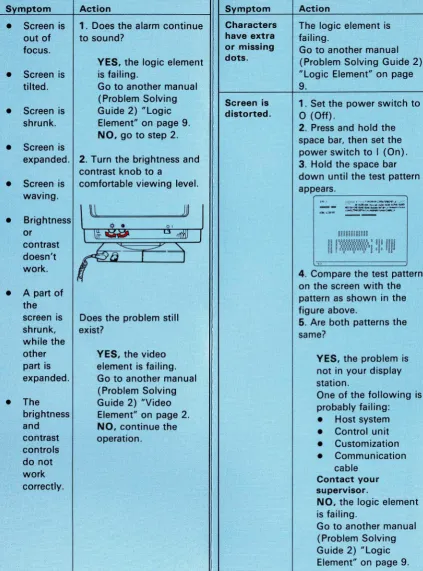 | Symptom | Action |
|---|---|
| • Screen is out of focus. • Screen is tilted. • Screen is shrunk. • Screen is expanded. • Screen is waving. • Brightness or contrast doesn't work. • A part of the screen is shrunk, while the other part is expanded. • The brightness and contrast controls do not work correctly. | 1. Does the alarm continue to sound? YES, the logic element is failing. Go to another manual (Problem Solving Guide 2) "Logic Element" on page 9. NO, go to step 2. 2. Turn the brightness and contrast knob to a comfortable viewing level. Does the problem still exist? YES, the video element is failing. Go to another manual (Problem Solving Guide 2) "Video Element" on page 2. NO, continue the operation. |

| Symptom | Action |
|---|---|
| Characters have extra or missing dots. | The logic element is failing. Go to another manual (Problem Solving Guide 2) "Logic Element" on page 9. |
| Screen is distorted. | 1. Set the power switch to O (Off). 2. Press and hold the space bar, then set the power switch to I (On). 3. Hold the space bar down until the test pattern appears. 4. Compare the test pattern on the screen with the pattern as shown in the figure above. 5. Are both patterns the same? YES, the problem is not in your display station. One of the following is probably failing: • Host system • Control unit • Customization • Communication cable Contact your supervisor. NO, the logic element is failing. Go to another manual (Problem Solving Guide 2) "Logic Element" on page 9. |